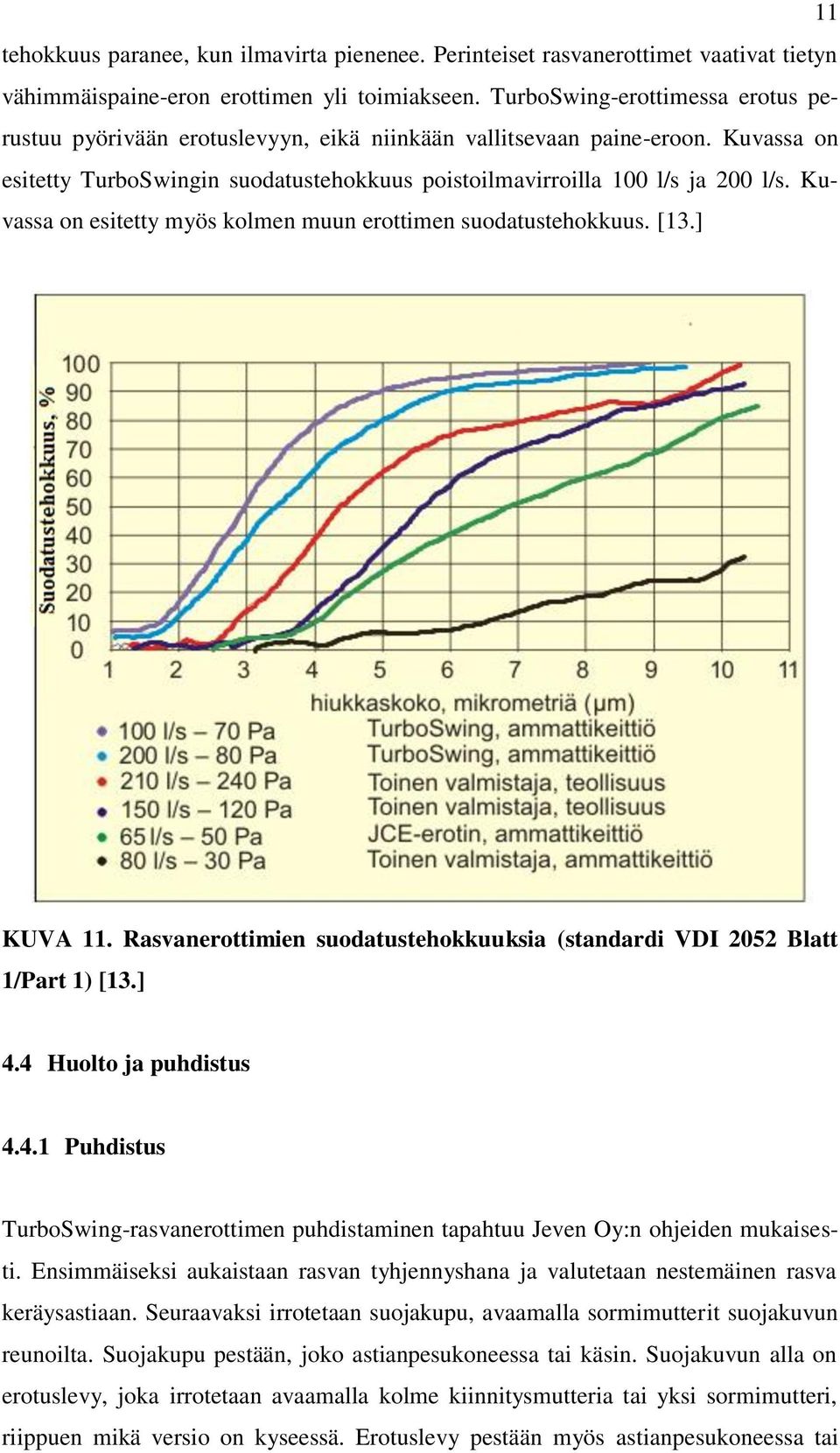 11

tehokkuus paranee, kun ilmavirta pienenee. Perinteiset rasvanerottimet vaativat tietyn vähimmäispaine-eron erottimen yli toimiakseen. TurboSwing-erottimessa erotus perustuu pyörivään erotuslevyyn, eikä niinkään vallitsevaan paine-eroon. Kuvassa on esitetty TurboSwingin suodatustehokkuus poistoilmavirroilla 100 l/s ja 200 l/s. Kuvassa on esitetty myös kolmen muun erottimen suodatustehokkuus. [13.]

Suodatustehokkuus, %
100
90
80
70
60
50
40
30
20
10
0
1 2 3 4 5 6 7 8 9 10 11
hiukkaskoko, mikrometriä (µm)
100 l/s – 70 Pa TurboSwing, ammattikeittiö
200 l/s – 80 Pa TurboSwing, ammattikeittiö
210 l/s – 240 Pa Toinen valmistaja, teollisuus
150 l/s – 120 Pa Toinen valmistaja, teollisuus
65 l/s – 50 Pa JCE-erotin, ammattikeittiö
80 l/s – 30 Pa Toinen valmistaja, ammattikeittiö

KUVA 11. Rasvanerottimien suodatustehokkuuksia (standardi VDI 2052 Blatt 1/Part 1) [13.]

4.4 Huolto ja puhdistus

4.4.1 Puhdistus

TurboSwing-rasvanerottimen puhdistaminen tapahtuu Jeven Oy:n ohjeiden mukaisesti. Ensimmäiseksi aukaistaan rasvan tyhjennyshana ja valutetaan nestemäinen rasva keräysastiaan. Seuraavaksi irrotetaan suojakupu, avaamalla sormimutterit suojakuvun reunoilta. Suojakupu pestään, joko astianpesukoneessa tai käsin. Suojakuvun alla on erotuslevy, joka irrotetaan avaamalla kolme kiinnitysmutteria tai yksi sormimutteri, riippuen mikä versio on kyseessä. Erotuslevy pestään myös astianpesukoneessa tai